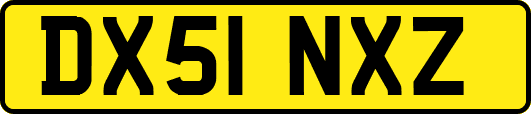 DX51 NXZ